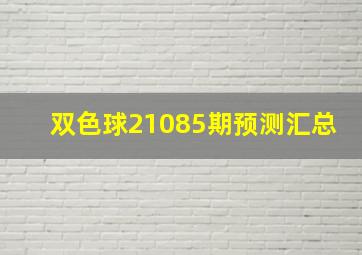 双色球21085期预测汇总